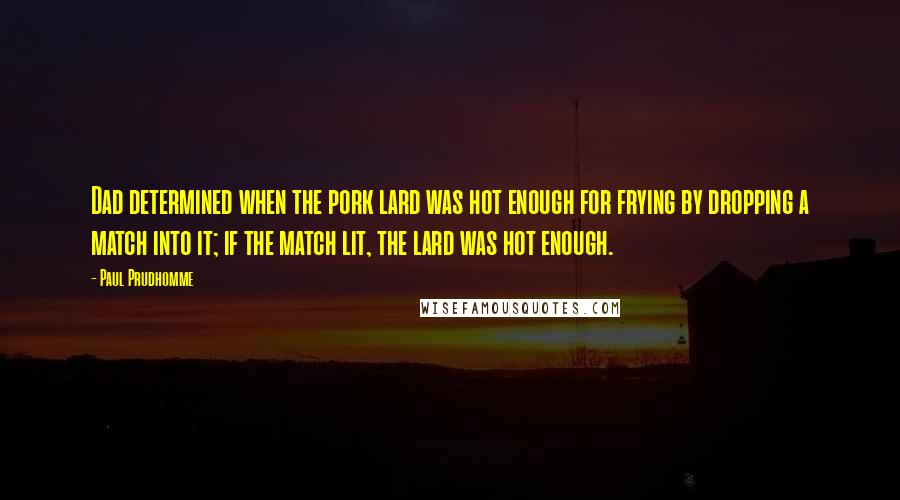 Dad determined when the pork lard was hot enough for frying by dropping a match into it; if the match lit, the lard was hot enough.

- Paul Prudhomme

WISEFAMOUSQUOTES.COM